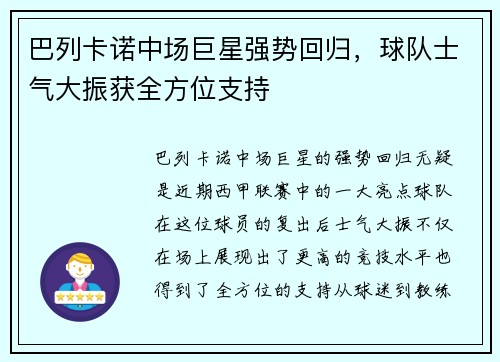 巴列卡诺中场巨星强势回归，球队士气大振获全方位支持

巴列卡诺中场巨星的强势回归无疑是近期西甲联赛中的一大亮点球队在这位球员的复出后士气大振不仅在场上展现出了更高的竞技水平也得到了全方位的支持从球迷到教练